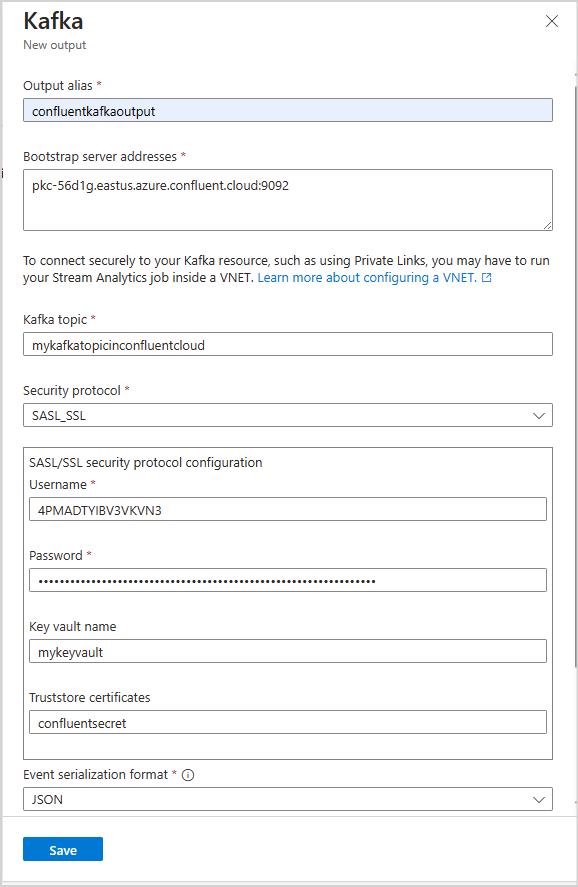 Kafka
New output

Output alias *
confluentkafkaoutput

Bootstrap server addresses *
pkc-56d1g.eastus.azure.confluent.cloud:9092

To connect securely to your Kafka resource, such as using Private Links, you may have to run your Stream Analytics job inside a VNET. Learn more about configuring a VNET.

Kafka topic *
mykafkatopicinconfluentcloud

Security protocol *
SASL_SSL

SASL/SSL security protocol configuration
Username *
4PMADTYIBV3VKVN3

Password *
••••••••••••••••••••••••••••••••••••••••••••••••••••••••••••••••

Key vault name
mykeyvault

Truststore certificates
confluentsecret

Event serialization format *
JSON

Save